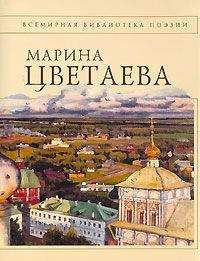 ВСЕМИРНАЯ БИБЛИОТЕКА ПОЭЗИИ

МАРИНА
ЦВЕТАЕВА